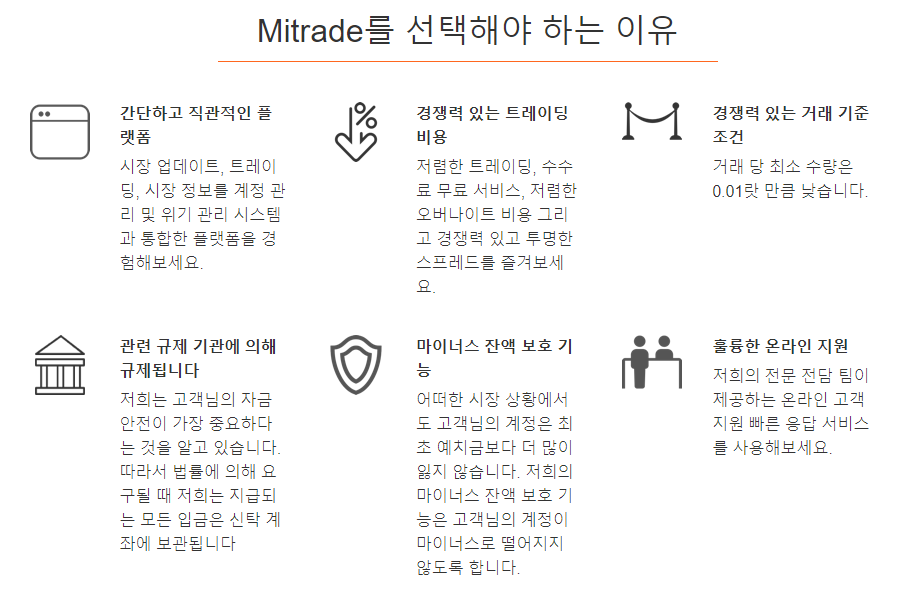 Mitrade를 선택해야 하는 이유

간단하고 직관적인 플랫폼

시장 업데이트, 트레이딩, 시장 정보를 계정 관리 및 위기 관리 시스템과 통합한 플랫폼을 경험해보세요.

경쟁력 있는 트레이딩 비용

저렴한 트레이딩, 수수료 무료 서비스, 저렴한 오버나이트 비용 그리고 경쟁력 있고 투명한 스프레드를 즐겨보세요.

경쟁력 있는 거래 기준 조건

거래 당 최소 수량은 0.01랏 만큼 낮습니다.

관련 규제 기관에 의해 규제됩니다

저희는 고객님의 자금 안전이 가장 중요하다는 것을 알고 있습니다. 따라서 법률에 의해 요구될 때 저희는 지급되는 모든 입금은 신탁 계좌에 보관됩니다

마이너스 잔액 보호 기능

어떠한 시장 상황에서도 고객님의 계정은 최초 예치금보다 더 많이 잃지 않습니다. 저희의 마이너스 잔액 보호 기능은 고객님의 계정이 마이너스로 떨어지지 않도록 합니다.

훌륭한 온라인 지원

저희의 전문 전담 팀이 제공하는 온라인 고객 지원 빠른 응답 서비스를 사용해보세요.